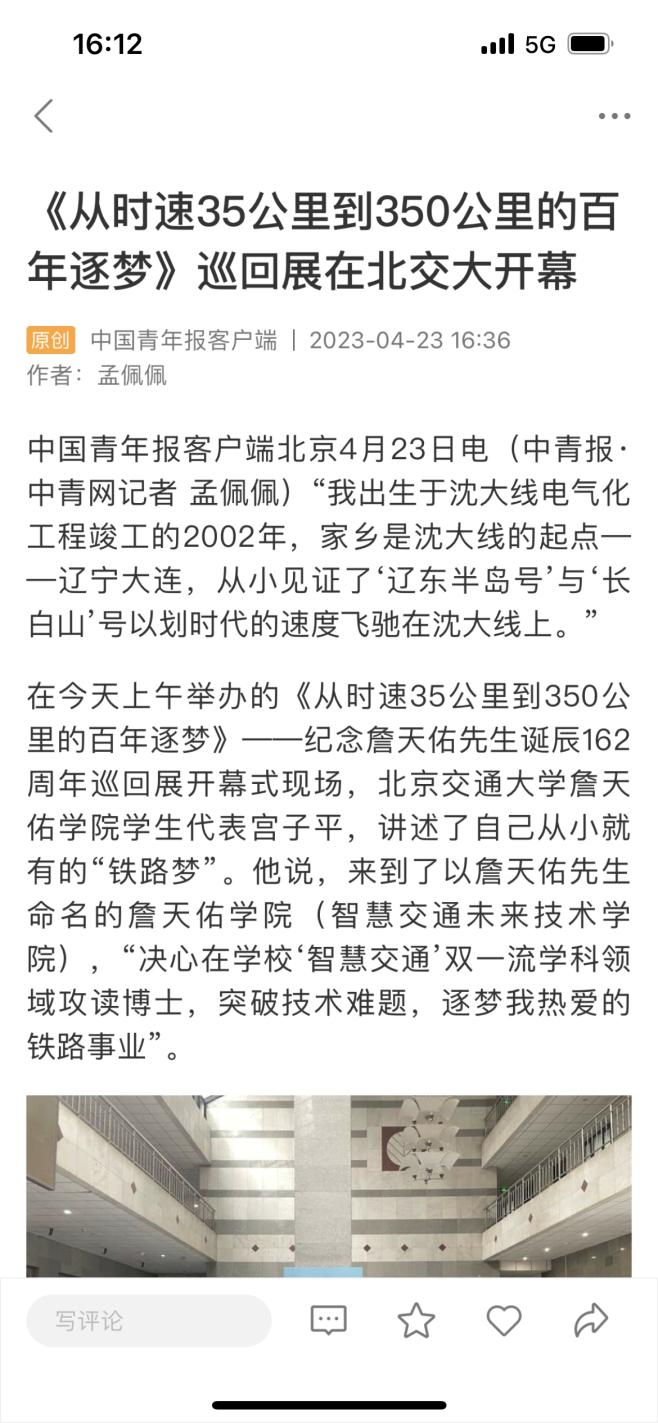 16:12 5G

《从时速35公里到350公里的百年逐梦》巡回展在北交大开幕

原创 中国青年报客户端 | 2023-04-23 16:36
作者：孟佩佩

中国青年报客户端北京4月23日电（中青报·中青网记者 孟佩佩）“我出生于沈大线电气化工程竣工的2002年，家乡是沈大线的起点——辽宁大连，从小见证了‘辽东半岛号’与‘长白山’号以划时代的速度飞驰在沈大线上。”

在今天上午举办的《从时速35公里到350公里的百年逐梦》——纪念詹天佑先生诞辰162周年巡回展开幕式现场，北京交通大学詹天佑学院学生代表宫子平，讲述了自己从小就有的“铁路梦”。他说，来到了以詹天佑先生命名的詹天佑学院（智慧交通未来技术学院），“决心在学校‘智慧交通’双一流学科领域攻读博士，突破技术难题，逐梦我热爱的铁路事业”。

写评论